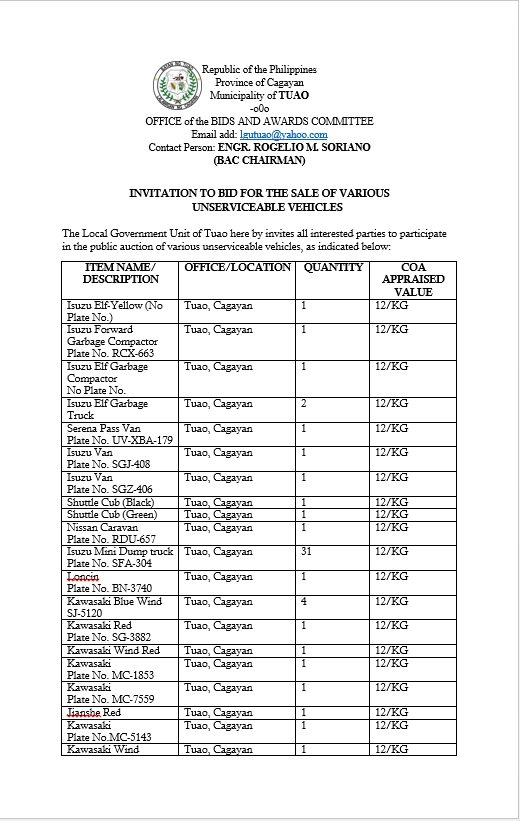 Republic of the Philippines
Province of Cagayan
Municipality of TUAO
-o0o
OFFICE of the BIDS AND AWARDS COMMITTEE
Email add: lgutuao@yahoo.com
Contact Person: ENGR. ROGELIO M. SORIANO
(BAC CHAIRMAN)

INVITATION TO BID FOR THE SALE OF VARIOUS UNSERVICEABLE VEHICLES

The Local Government Unit of Tuao here by invites all interested parties to participate in the public auction of various unserviceable vehicles, as indicated below:

| ITEM NAME/ DESCRIPTION | OFFICE/LOCATION | QUANTITY | COA APPRAISED VALUE |
|---|---|---|---|
| Isuzu Elf-Yellow (No Plate No.) | Tuao, Cagayan | 1 | 12/KG |
| Isuzu Forward Garbage Compactor Plate No. RCX-663 | Tuao, Cagayan | 1 | 12/KG |
| Isuzu Elf Garbage Compactor No Plate No. | Tuao, Cagayan | 1 | 12/KG |
| Isuzu Elf Garbage Truck | Tuao, Cagayan | 2 | 12/KG |
| Serena Pass Van Plate No. UV-XBA-179 | Tuao, Cagayan | 1 | 12/KG |
| Isuzu Van Plate No. SGJ-408 | Tuao, Cagayan | 1 | 12/KG |
| Isuzu Van Plate No. SGZ-406 | Tuao, Cagayan | 1 | 12/KG |
| Shuttle Cub (Black) | Tuao, Cagayan | 1 | 12/KG |
| Shuttle Cub (Green) | Tuao, Cagayan | 1 | 12/KG |
| Nissan Caravan Plate No. RDU-657 | Tuao, Cagayan | 1 | 12/KG |
| Isuzu Mini Dump truck Plate No. SFA-304 | Tuao, Cagayan | 31 | 12/KG |
| Loncin Plate No. BN-3740 | Tuao, Cagayan | 1 | 12/KG |
| Kawasaki Blue Wind SJ-5120 | Tuao, Cagayan | 4 | 12/KG |
| Kawasaki Red Plate No. SG-3882 | Tuao, Cagayan | 1 | 12/KG |
| Kawasaki Wind Red | Tuao, Cagayan | 1 | 12/KG |
| Kawasaki Plate No. MC-1853 | Tuao, Cagayan | 1 | 12/KG |
| Kawasaki Plate No. MC-7559 | Tuao, Cagayan | 1 | 12/KG |
| Jianshe Red | Tuao, Cagayan | 1 | 12/KG |
| Kawasaki Plate No.MC-5143 | Tuao, Cagayan | 1 | 12/KG |
| Kawasaki Wind | Tuao, Cagayan | 1 | 12/KG |